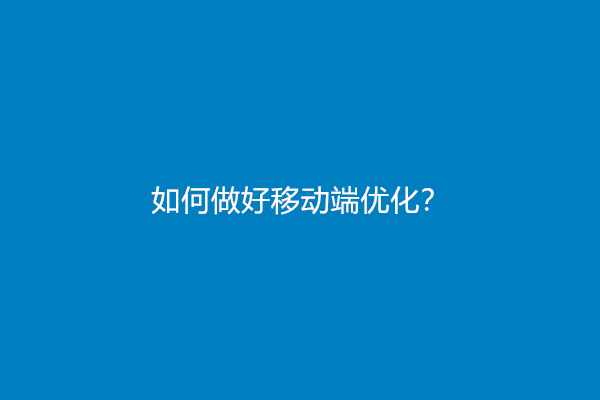 如何做好移动端优化?